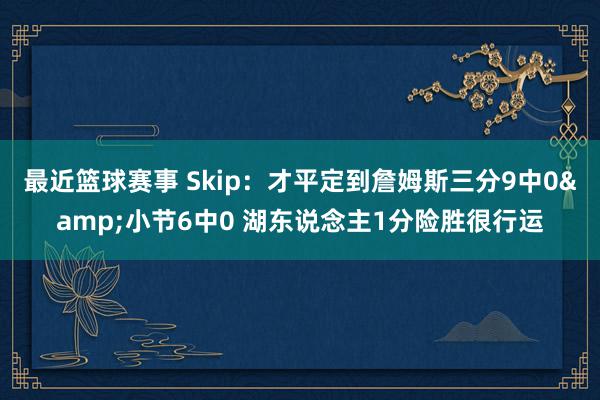 最近篮球赛事 Skip：才平定到詹姆斯三分9中0&amp;小节6中0 湖东说念主1分险胜很行运